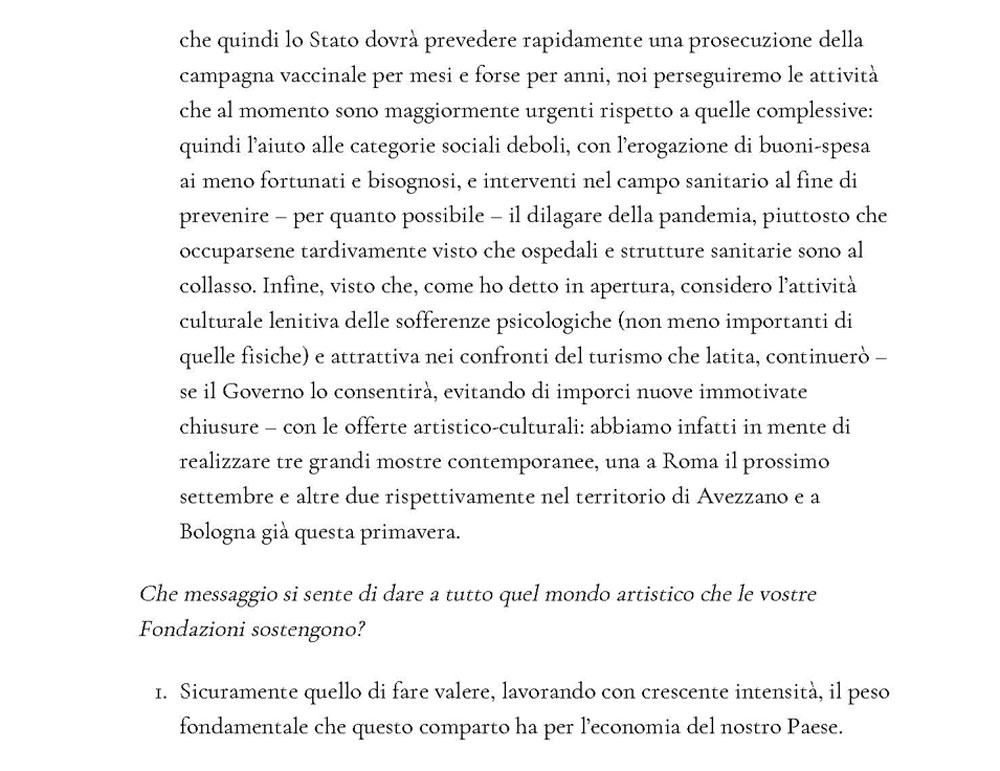 che quindi lo Stato dovrà prevedere rapidamente una prosecuzione della campagna vaccinale per mesi e forse per anni, noi perseguiremo le attività che al momento sono maggiormente urgenti rispetto a quelle complessive: quindi l'aiuto alle categorie sociali deboli, con l'erogazione di buoni-spesa ai meno fortunati e bisognosi, e interventi nel campo sanitario al fine di prevenire – per quanto possibile – il dilagare della pandemia, piuttosto che occuparsene tardivamente visto che ospedali e strutture sanitarie sono al collasso. Infine, visto che, come ho detto in apertura, considero l'attività culturale lenitiva delle sofferenze psicologiche (non meno importanti di quelle fisiche) e attrattiva nei confronti del turismo che latita, continuerò – se il Governo lo consentirà, evitando di imporci nuove immotivate chiusure – con le offerte artistico-culturali: abbiamo infatti in mente di realizzare tre grandi mostre contemporanee, una a Roma il prossimo settembre e altre due rispettivamente nel territorio di Avezzano e a Bologna già questa primavera.

Che messaggio si sente di dare a tutto quel mondo artistico che le vostre Fondazioni sostengono?

1. Sicuramente quello di fare valere, lavorando con crescente intensità, il peso fondamentale che questo comparto ha per l'economia del nostro Paese.